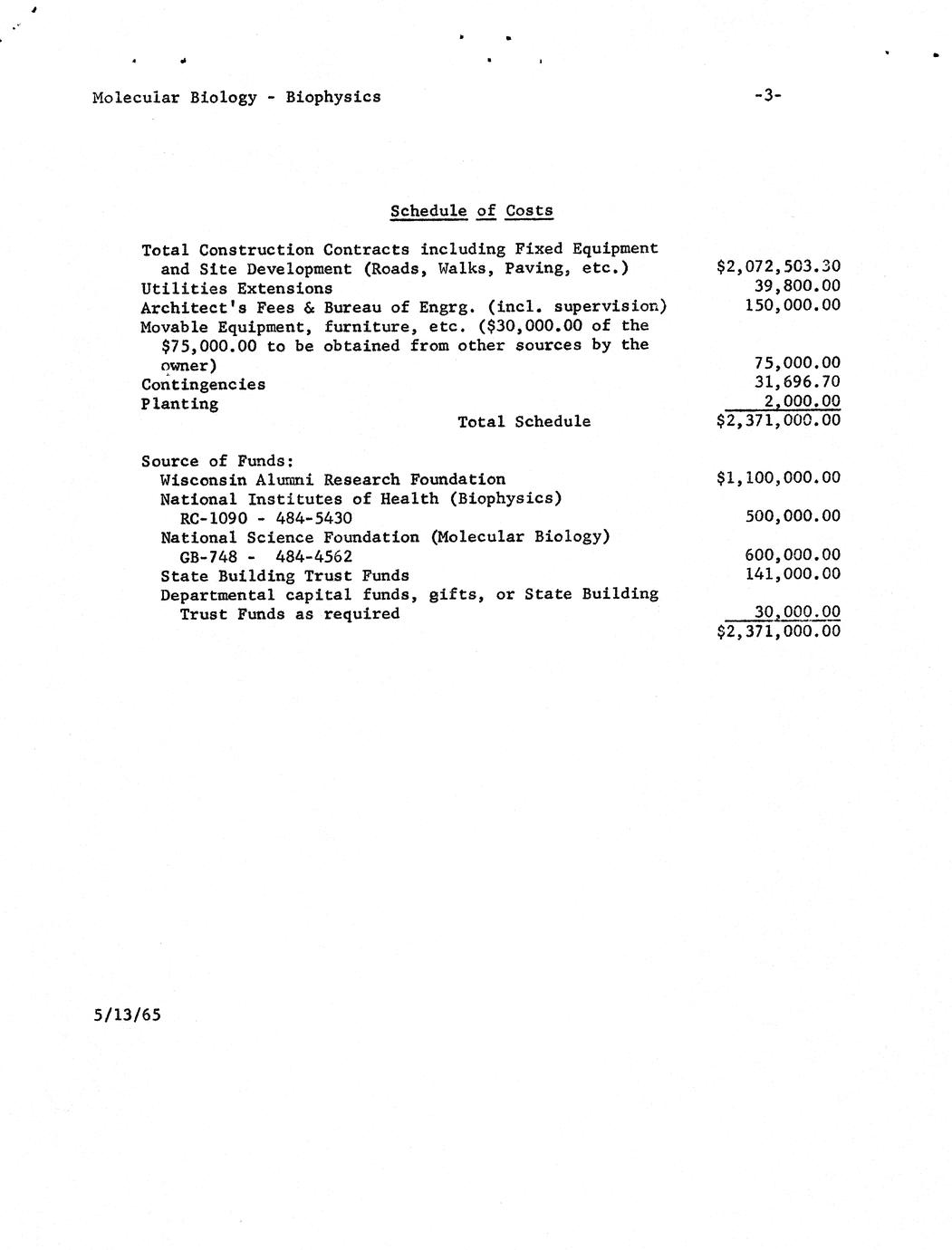 Molecular Biology - Biophysics -3-

Schedule of Costs

| | |
|---|---|
| Total Construction Contracts including Fixed Equipment and Site Development (Roads, Walks, Paving, etc.) | \$2,072,503.30 |
| Utilities Extensions | 39,800.00 |
| Architect's Fees & Bureau of Engrg. (incl. supervision) | 150,000.00 |
| Movable Equipment, furniture, etc. (\$30,000.00 of the \$75,000.00 to be obtained from other sources by the owner) | 75,000.00 |
| Contingencies | 31,696.70 |
| Planting | 2,000.00 |
| Total Schedule | \$2,371,000.00 |

| | |
|---|---|
| Source of Funds: | |
| Wisconsin Alumni Research Foundation | \$1,100,000.00 |
| National Institutes of Health (Biophysics) RC-1090 - 484-5430 | 500,000.00 |
| National Science Foundation (Molecular Biology) GB-748 - 484-4562 | 600,000.00 |
| State Building Trust Funds | 141,000.00 |
| Departmental capital funds, gifts, or State Building Trust Funds as required | 30,000.00 |
| | \$2,371,000.00 |

5/13/65